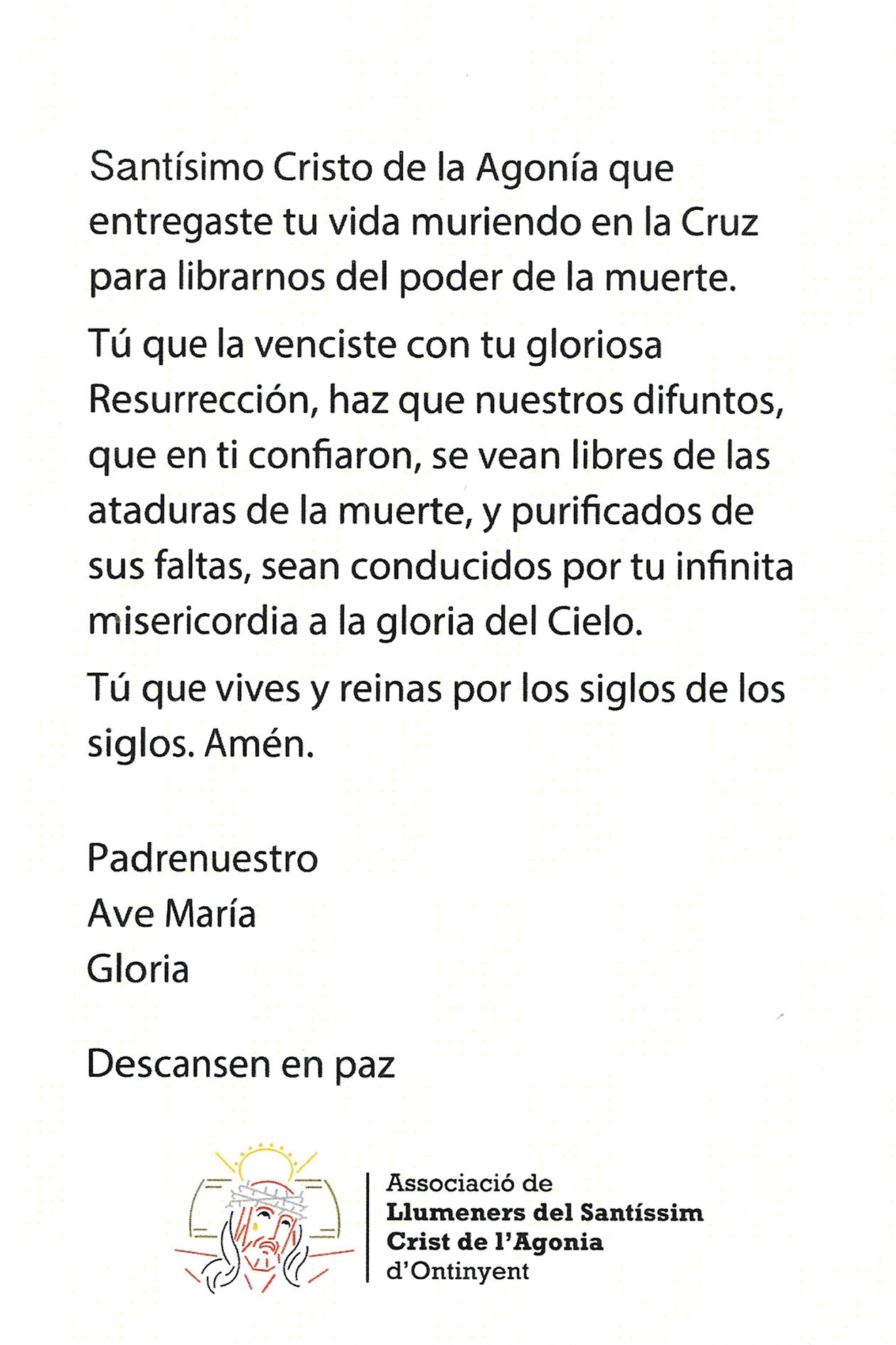 Santísimo Cristo de la Agonía que entregaste tu vida muriendo en la Cruz para librarnos del poder de la muerte.

Tú que la venciste con tu gloriosa Resurrección, haz que nuestros difuntos, que en ti confiaron, se vean libres de las ataduras de la muerte, y purificados de sus faltas, sean conducidos por tu infinita misericordia a la gloria del Cielo.

Tú que vives y reinas por los siglos de los siglos. Amén.

Padrenuestro
Ave María
Gloria

Descansen en paz

Associació de
Llumeners del Santíssim
Crist de l'Agonia
d'Ontinyent